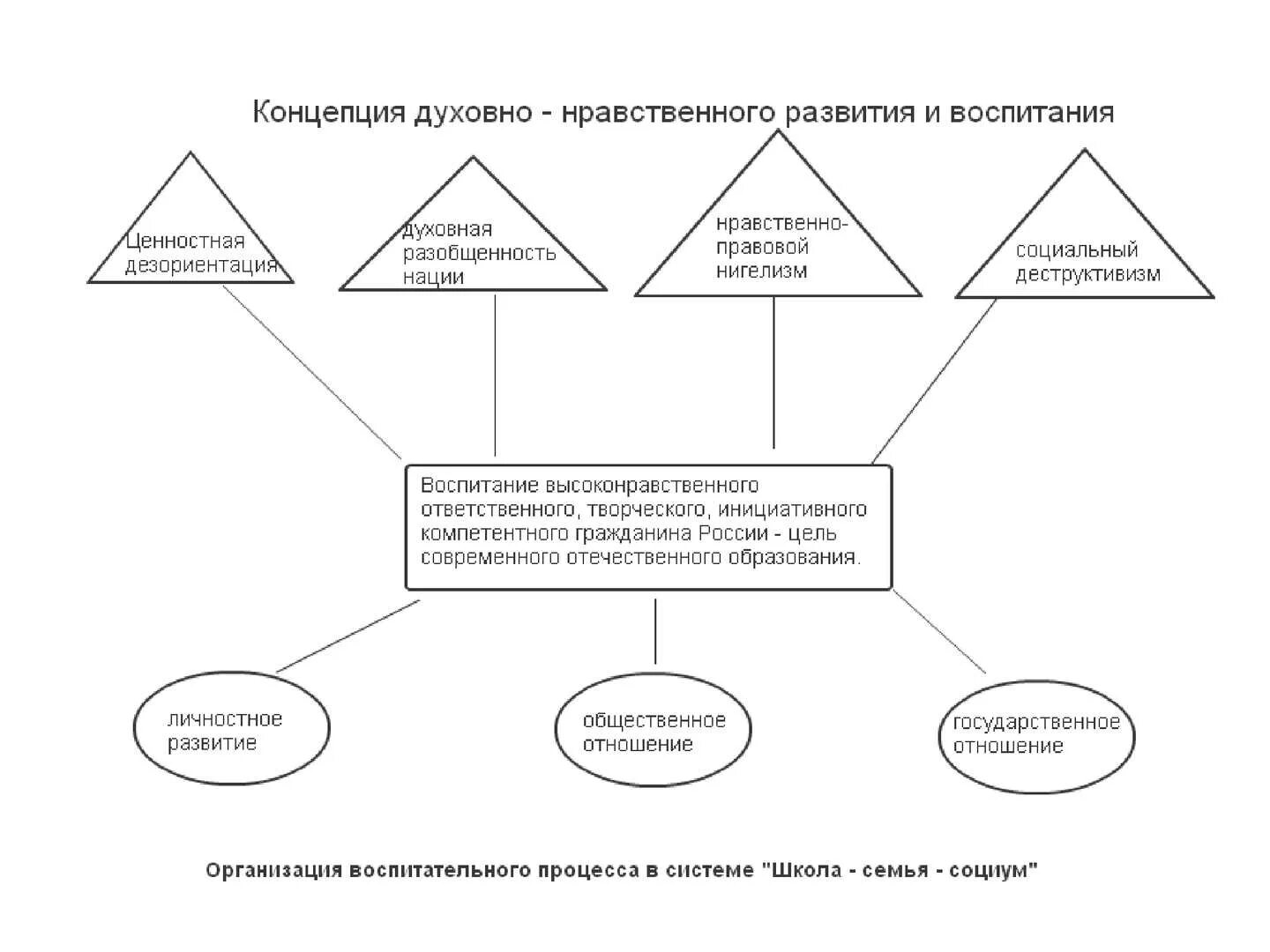 Концепция духовно - нравственного развития и воспитания

Ценностная дезориентация

духовная разобщенность нации

нравственно-правовой нигелизм

социальный деструктивизм

Воспитание высоконравственного ответственного, творческого, инициативного компетентного гражданина России - цель современного отечественного образования.

личностное развитие

общественное отношение

государственное отношение

Организация воспитательного процесса в системе "Школа - семья - социум"